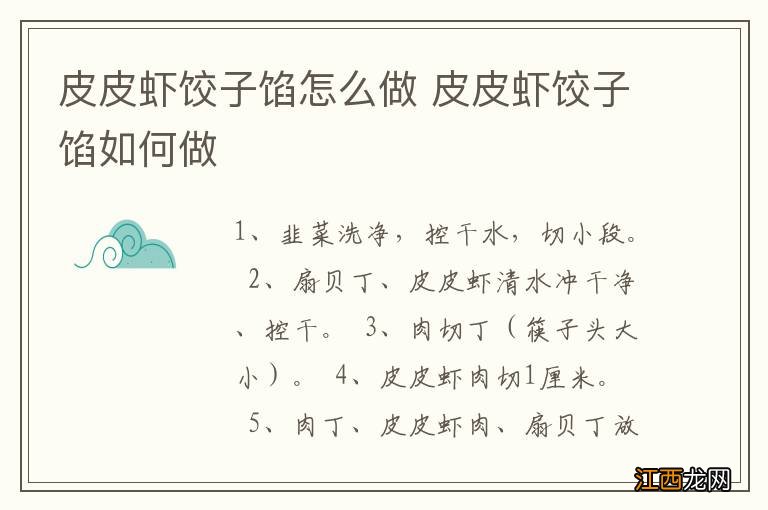 皮皮虾饺子馅怎么做 皮皮虾饺子馅如何做

1、韭菜洗净，控干水，切小段。 2、扇贝丁、皮皮虾清水冲干净、控干。 3、肉切丁（筷子头大小）。 4、皮皮虾肉切1厘米。 5、肉丁、皮皮虾肉、扇贝丁放

江西龙网